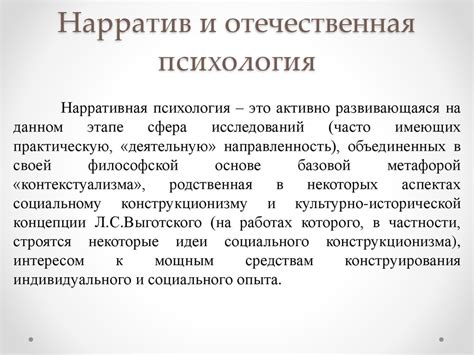 Нарратив и отечественная психология

Нарративная психология – это активно развивающаяся на данном этапе сфера исследований (часто имеющих практическую, «деятельную» направленность), объединенных в своей философской основе базовой метафорой «контекстуализма», родственная в некоторых аспектах социальному конструкционизму и культурно-исторической концепции Л.С.Выготского (на работах которого, в частности, строятся некоторые идеи социального конструкционизма), интересом к мощным средствам конструирования индивидуального и социального опыта.